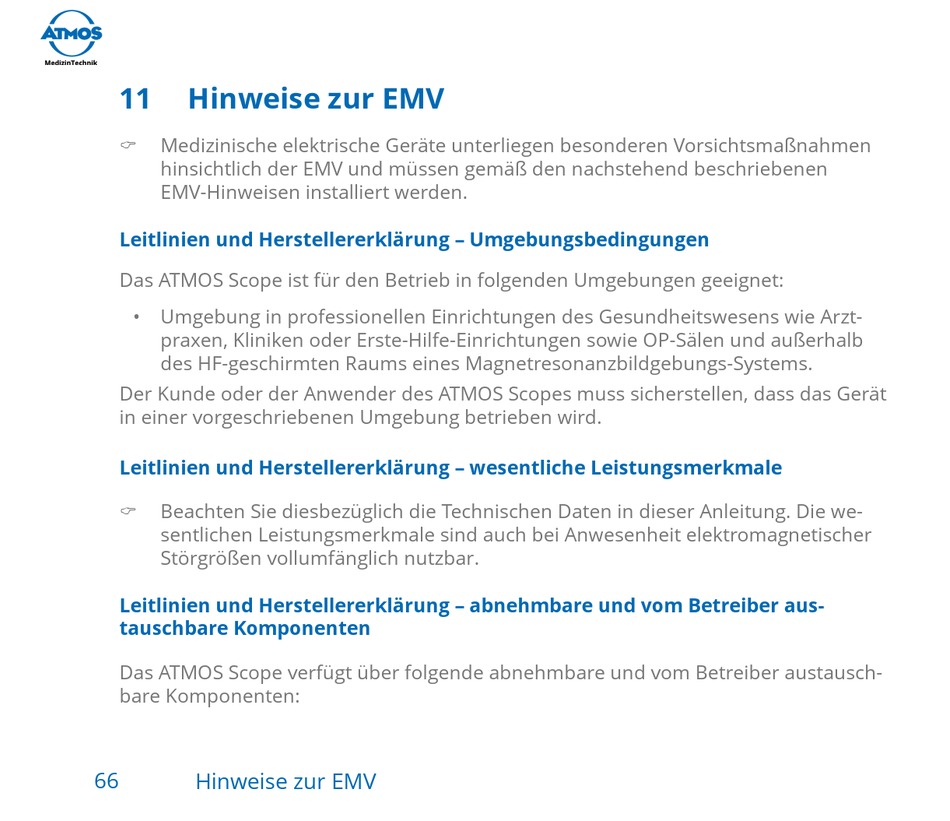 ATMOS
MedizinTechnik

11 Hinweise zur EMV

☞ Medizinische elektrische Geräte unterliegen besonderen Vorsichtsmaßnahmen hinsichtlich der EMV und müssen gemäß den nachstehend beschriebenen EMV-Hinweisen installiert werden.

Leitlinien und Herstellererklärung – Umgebungsbedingungen

Das ATMOS Scope ist für den Betrieb in folgenden Umgebungen geeignet:

• Umgebung in professionellen Einrichtungen des Gesundheitswesens wie Arztpraxen, Kliniken oder Erste-Hilfe-Einrichtungen sowie OP-Sälen und außerhalb des HF-geschirmten Raums eines Magnetresonanzbildgebungs-Systems.

Der Kunde oder der Anwender des ATMOS Scopes muss sicherstellen, dass das Gerät in einer vorgeschriebenen Umgebung betrieben wird.

Leitlinien und Herstellererklärung – wesentliche Leistungsmerkmale

☞ Beachten Sie diesbezüglich die Technischen Daten in dieser Anleitung. Die wesentlichen Leistungsmerkmale sind auch bei Anwesenheit elektromagnetischer Störgrößen vollumfänglich nutzbar.

Leitlinien und Herstellererklärung – abnehmbare und vom Betreiber austauschbare Komponenten

Das ATMOS Scope verfügt über folgende abnehmbare und vom Betreiber austauschbare Komponenten:

66 Hinweise zur EMV